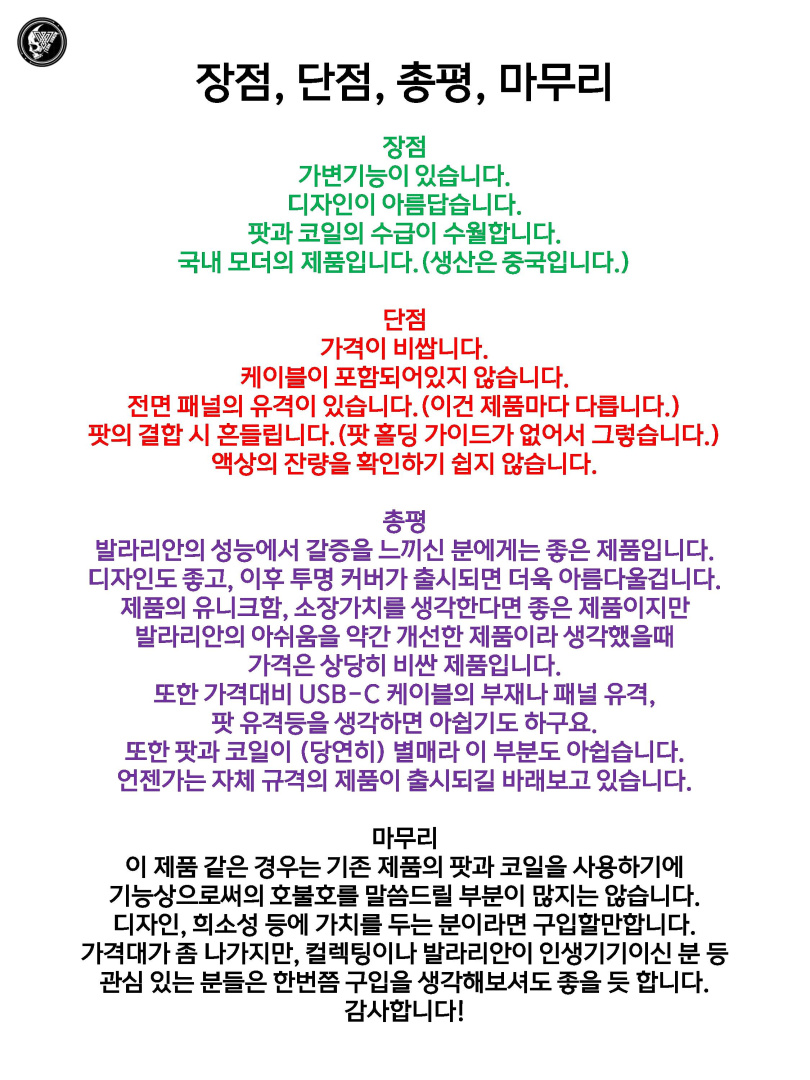 장점, 단점, 총평, 마무리

장점
가변기능이 있습니다.
디자인이 아름답습니다.
팟과 코일의 수급이 수월합니다.
국내 모더의 제품입니다. (생산은 중국입니다.)

단점
가격이 비쌉니다.
케이블이 포함되어있지 않습니다.
전면 패널의 유격이 있습니다. (이건 제품마다 다릅니다.)
팟의 결합 시 흔들립니다. (팟 홀딩 가이드가 없어서 그렇습니다.)
액상의 잔량을 확인하기 쉽지 않습니다.

총평
발라리안의 성능에서 갈증을 느끼신 분에게는 좋은 제품입니다.
디자인도 좋고, 이후 투명 커버가 출시되면 더욱 아름다울겁니다.
제품의 유니크함, 소장가치를 생각한다면 좋은 제품이지만
발라리안의 아쉬움을 약간 개선한 제품이라 생각했을때
가격은 상당히 비싼 제품입니다.
또한 가격대비 USB-C 케이블의 부재나 패널 유격,
팟 유격등을 생각하면 아쉽기도 하구요.
또한 팟과 코일이 (당연히) 별매라 이 부분도 아쉽습니다.
언젠가는 자체 규격의 제품이 출시되길 바래보고 있습니다.

마무리
이 제품 같은 경우는 기존 제품의 팟과 코일을 사용하기에
기능상으로써의 호불호를 말씀드릴 부분이 많지는 않습니다.
디자인, 희소성 등에 가치를 두는 분이라면 구입할만합니다.
가격대가 좀 나가지만, 컬렉팅이나 발라리안이 인생기기이신 분 등
관심 있는 분들은 한번쯤 구입을 생각해보셔도 좋을 듯 합니다.
감사합니다!